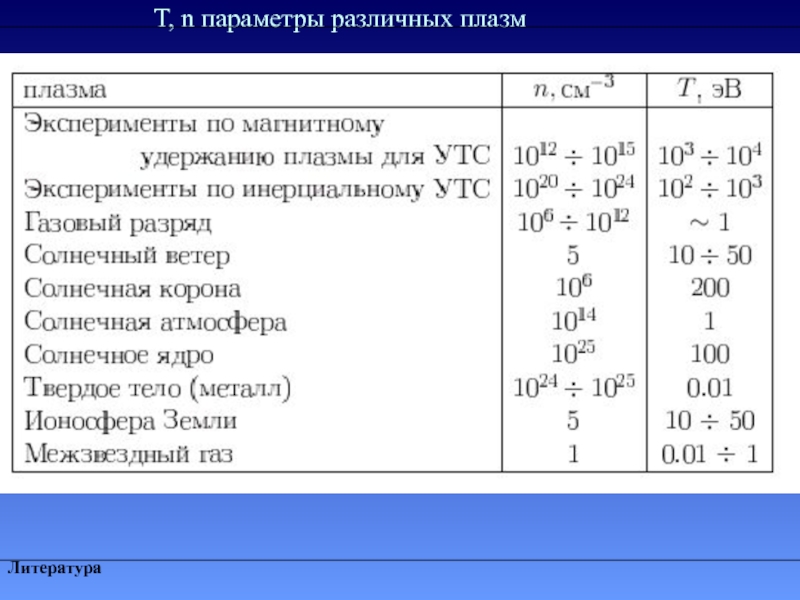 T, n параметры различных плазм

| плазма | $n$, см$^{-3}$ | $T$, эВ |
|---|---|---|
| Эксперименты по магнитному удержанию плазмы для УТС | $10^{12} \div 10^{15}$ | $10^{3} \div 10^{4}$ |
| Эксперименты по инерциальному УТС | $10^{20} \div 10^{24}$ | $10^{2} \div 10^{3}$ |
| Газовый разряд | $10^{6} \div 10^{12}$ | $\sim 1$ |
| Солнечный ветер | 5 | $10 \div 50$ |
| Солнечная корона | $10^{6}$ | 200 |
| Солнечная атмосфера | $10^{14}$ | 1 |
| Солнечное ядро | $10^{25}$ | 100 |
| Твердое тело (металл) | $10^{24} \div 10^{25}$ | 0.01 |
| Ионосфера Земли | 5 | $10 \div 50$ |
| Межзвездный газ | 1 | $0.01 \div 1$ |

Литература